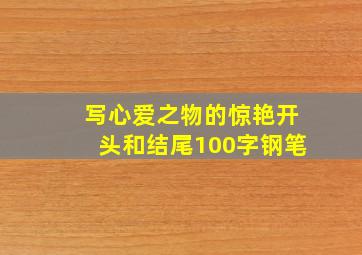 写心爱之物的惊艳开头和结尾100字钢笔